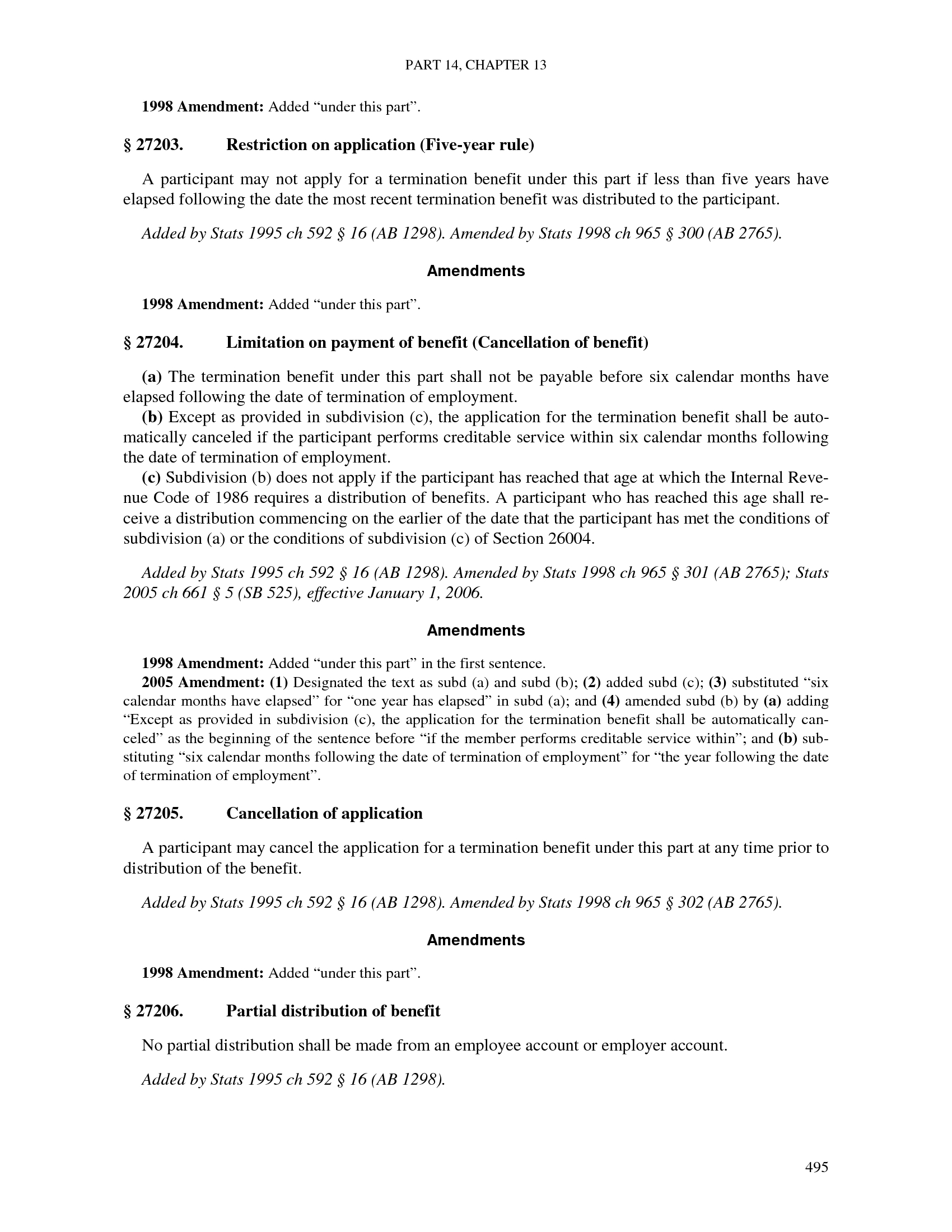 PART 14, CHAPTER 13

1998 Amendment: Added “under this part”.

§ 27203. Restriction on application (Five-year rule)

A participant may not apply for a termination benefit under this part if less than five years have elapsed following the date the most recent termination benefit was distributed to the participant.

Added by Stats 1995 ch 592 § 16 (AB 1298). Amended by Stats 1998 ch 965 § 300 (AB 2765).

Amendments

1998 Amendment: Added “under this part”.

§ 27204. Limitation on payment of benefit (Cancellation of benefit)

(a) The termination benefit under this part shall not be payable before six calendar months have elapsed following the date of termination of employment.
(b) Except as provided in subdivision (c), the application for the termination benefit shall be automatically canceled if the participant performs creditable service within six calendar months following the date of termination of employment.
(c) Subdivision (b) does not apply if the participant has reached that age at which the Internal Revenue Code of 1986 requires a distribution of benefits. A participant who has reached this age shall receive a distribution commencing on the earlier of the date that the participant has met the conditions of subdivision (a) or the conditions of subdivision (c) of Section 26004.

Added by Stats 1995 ch 592 § 16 (AB 1298). Amended by Stats 1998 ch 965 § 301 (AB 2765); Stats 2005 ch 661 § 5 (SB 525), effective January 1, 2006.

Amendments

1998 Amendment: Added “under this part” in the first sentence.
2005 Amendment: (1) Designated the text as subd (a) and subd (b); (2) added subd (c); (3) substituted “six calendar months have elapsed” for “one year has elapsed” in subd (a); and (4) amended subd (b) by (a) adding “Except as provided in subdivision (c), the application for the termination benefit shall be automatically canceled” as the beginning of the sentence before “if the member performs creditable service within”; and (b) substituting “six calendar months following the date of termination of employment” for “the year following the date of termination of employment”.

§ 27205. Cancellation of application

A participant may cancel the application for a termination benefit under this part at any time prior to distribution of the benefit.

Added by Stats 1995 ch 592 § 16 (AB 1298). Amended by Stats 1998 ch 965 § 302 (AB 2765).

Amendments

1998 Amendment: Added “under this part”.

§ 27206. Partial distribution of benefit

No partial distribution shall be made from an employee account or employer account.

Added by Stats 1995 ch 592 § 16 (AB 1298).

495